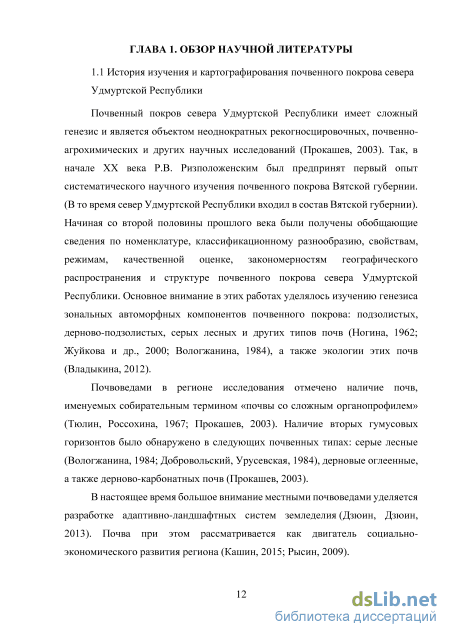 ГЛАВА 1. ОБЗОР НАУЧНОЙ ЛИТЕРАТУРЫ

1.1 История изучения и картографирования почвенного покрова севера Удмуртской Республики

Почвенный покров севера Удмуртской Республики имеет сложный генезис и является объектом неоднократных рекогносцировочных, почвенно-агрохимических и других научных исследований (Прокашев, 2003). Так, в начале XX века Р.В. Ризположенским был предпринят первый опыт систематического научного изучения почвенного покрова Вятской губернии. (В то время север Удмуртской Республики входил в состав Вятской губернии). Начиная со второй половины прошлого века были получены обобщающие сведения по номенклатуре, классификационному разнообразию, свойствам, режимам, качественной оценке, закономерностям географического распространения и структуре почвенного покрова севера Удмуртской Республики. Основное внимание в этих работах уделялось изучению генезиса зональных автоморфных компонентов почвенного покрова: подзолистых, дерново-подзолистых, серых лесных и других типов почв (Ногина, 1962; Жуйкова и др., 2000; Вологжанина, 1984), а также экологии этих почв (Владыкина, 2012).

Почвоведами в регионе исследования отмечено наличие почв, именуемых собирательным термином «почвы со сложным органопрофилем» (Тюлин, Россохина, 1967; Прокашев, 2003). Наличие вторых гумусовых горизонтов было обнаружено в следующих почвенных типах: серые лесные (Вологжанина, 1984; Добровольский, Урусевская, 1984), дерновые оглеенные, а также дерново-карбонатных почв (Прокашев, 2003).

В настоящее время большое внимание местными почвоведами уделяется разработке адаптивно-ландшафтных систем земледелия (Дзюин, Дзюин, 2013). Почва при этом рассматривается как двигатель социально-экономического развития региона (Кашин, 2015; Рысин, 2009).

12

dsLib.net
библиотека диссертаций